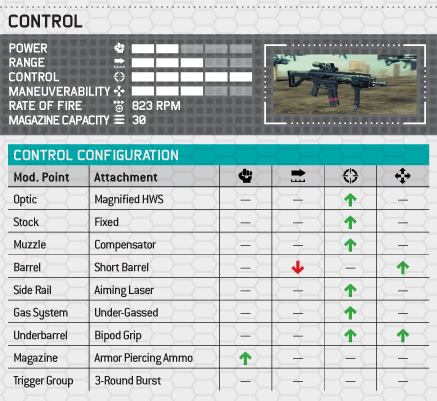 CONTROL

POWER
RANGE
CONTROL
MANEUVERABILITY
RATE OF FIRE 823 RPM
MAGAZINE CAPACITY 30

CONTROL CONFIGURATION

| Mod. Point | Attachment | | | | |
|---|---|---|---|---|---|
| Optic | Magnified HWS | — | — | ↑ | — |
| Stock | Fixed | — | — | ↑ | — |
| Muzzle | Compensator | — | — | ↑ | — |
| Barrel | Short Barrel | — | ↓ | — | ↑ |
| Side Rail | Aiming Laser | — | — | ↑ | — |
| Gas System | Under-Gassed | — | — | ↑ | — |
| Underbarrel | Bipod Grip | — | — | ↑ | ↑ |
| Magazine | Armor Piercing Ammo | ↑ | — | — | — |
| Trigger Group | 3-Round Burst | — | — | — | — |